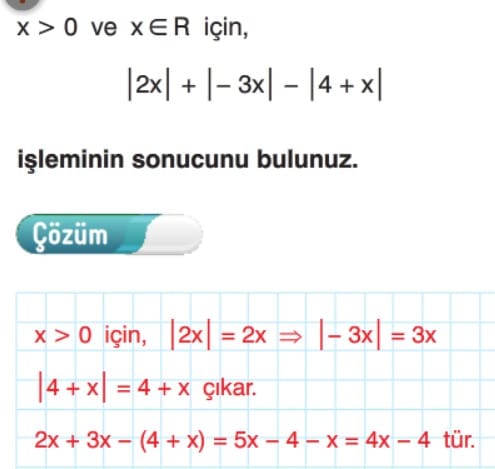 $x > 0$ ve $x \in R$ için,

$|2x| + |-3x| - |4 + x|$

işleminin sonucunu bulunuz.

Çözüm

$x > 0$ için, $|2x| = 2x \Rightarrow |-3x| = 3x$

$|4 + x| = 4 + x$ çıkar.

$2x + 3x - (4 + x) = 5x - 4 - x = 4x - 4$ tür.